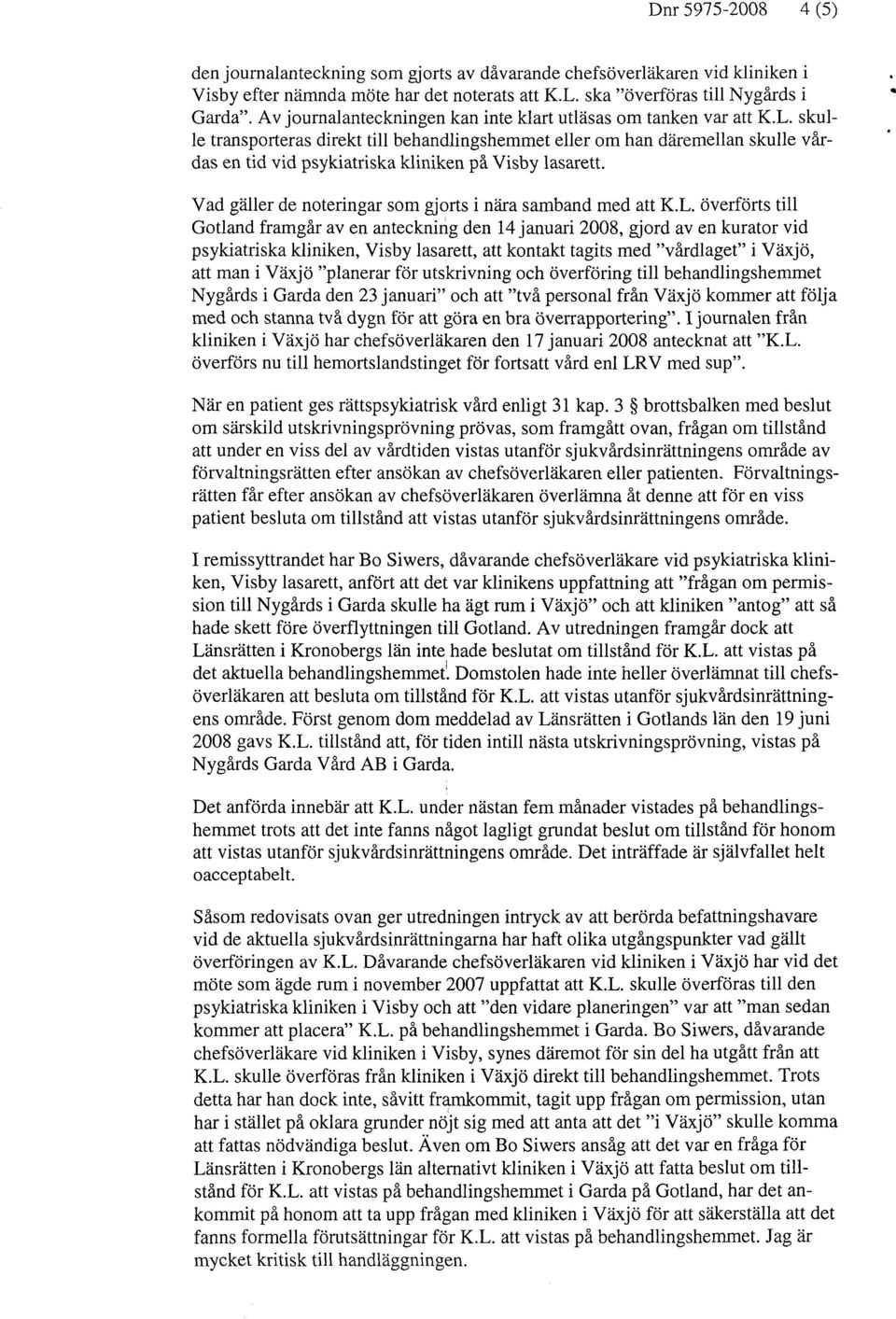 Dnr 5975-2008 4 (5)

den journalanteckning som gjorts av dåvarande chefsöverläkaren vid kliniken i Visby efter nämnda möte har det noterats att K.L. ska "överföras till Nygårds i Garda". Av journalanteckningen kan inte klart utläsas om tanken var att K.L. skulle transporteras direkt till behandlingshemmet eller om han däremellan skulle vårdas en tid vid psykiatriska kliniken på Visby lasarett.

Vad gäller de noteringar som gjorts i nära samband med att K.L. överförts till Gotland framgår av en anteckning den 14 januari 2008, gjord av en kurator vid psykiatriska kliniken, Visby lasarett, att kontakt tagits med "vårdlaget" i Växjö, att man i Växjö "planerar för utskrivning och överföring till behandlingshemmet Nygårds i Garda den 23 januari" och att "två personal från Växjö kommer att följa med och stanna två dygn för att göra en bra överrapportering". I journalen från kliniken i Växjö har chefsöverläkaren den 17 januari 2008 antecknat att "K.L. överförs nu till hemortslandstinget för fortsatt vård enl LRV med sup".

När en patient ges rättspsykiatrisk vård enligt 31 kap. 3 § brottsbalken med beslut om särskild utskrivningsprövning prövas, som framgått ovan, frågan om tillstånd att under en viss del av vårdtiden vistas utanför sjukvårdsinrättningens område av förvaltningsrätten efter ansökan av chefsöverläkaren eller patienten. Förvaltningsrätten får efter ansökan av chefsöverläkaren överlämna åt denne att för en viss patient besluta om tillstånd att vistas utanför sjukvårdsinrättningens område.

I remissyttrandet har Bo Siwers, dåvarande chefsöverläkare vid psykiatriska kliniken, Visby lasarett, anfört att det var klinikens uppfattning att "frågan om permission till Nygårds i Garda skulle ha ägt rum i Växjö" och att kliniken "antog" att så hade skett före överflyttningen till Gotland. Av utredningen framgår dock att Länsrätten i Kronobergs län inte hade beslutat om tillstånd för K.L. att vistas på det aktuella behandlingshemmet. Domstolen hade inte heller överlämnat till chefsöverläkaren att besluta om tillstånd för K.L. att vistas utanför sjukvårdsinrättningens område. Först genom dom meddelad av Länsrätten i Gotlands län den 19 juni 2008 gavs K.L. tillstånd att, för tiden intill nästa utskrivningsprövning, vistas på Nygårds Garda Vård AB i Garda.

Det anförda innebär att K.L. under nästan fem månader vistades på behandlingshemmet trots att det inte fanns något lagligt grundat beslut om tillstånd för honom att vistas utanför sjukvårdsinrättningens område. Det inträffade är självfallet helt oacceptabelt.

Såsom redovisats ovan ger utredningen intryck av att berörda befattningshavare vid de aktuella sjukvårdsinrättningarna har haft olika utgångspunkter vad gällt överföringen av K.L. Dåvarande chefsöverläkaren vid kliniken i Växjö har vid det möte som ägde rum i november 2007 uppfattat att K.L. skulle överföras till den psykiatriska kliniken i Visby och att "den vidare planeringen" var att "man sedan kommer att placera" K.L. på behandlingshemmet i Garda. Bo Siwers, dåvarande chefsöverläkare vid kliniken i Visby, synes däremot för sin del ha utgått från att K.L. skulle överföras från kliniken i Växjö direkt till behandlingshemmet. Trots detta har han dock inte, såvitt framkommit, tagit upp frågan om permission, utan har i stället på oklara grunder nöjt sig med att anta att det "i Växjö" skulle komma att fattas nödvändiga beslut. Även om Bo Siwers ansåg att det var en fråga för Länsrätten i Kronobergs län alternativt kliniken i Växjö att fatta beslut om tillstånd för K.L. att vistas på behandlingshemmet i Garda på Gotland, har det ankommit på honom att ta upp frågan med kliniken i Växjö för att säkerställa att det fanns formella förutsättningar för K.L. att vistas på behandlingshemmet. Jag är mycket kritisk till handläggningen.